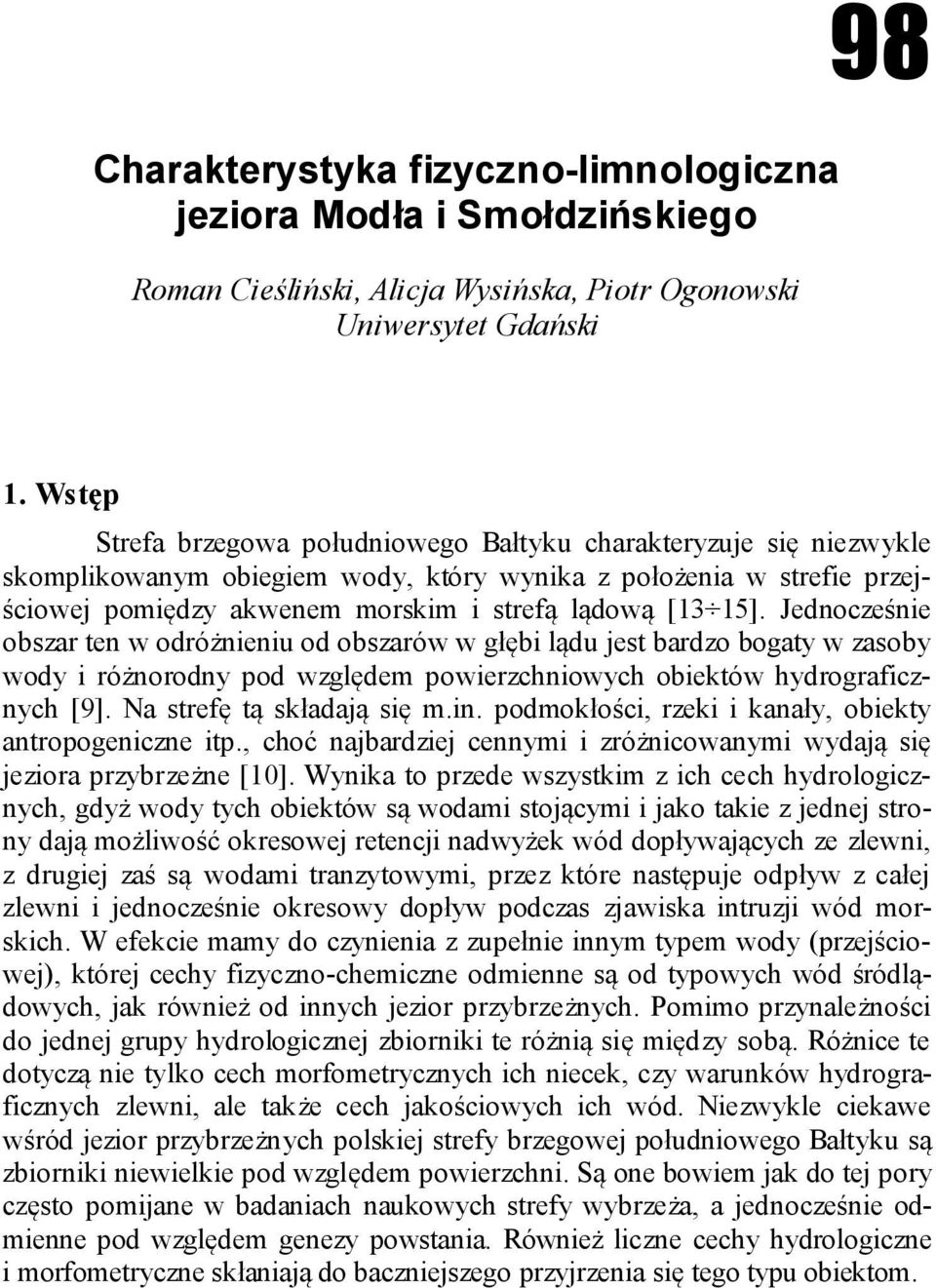 98

Charakterystyka fizyczno-limnologiczna jeziora Modła i Smołdzińskiego

Roman Cieśliński, Alicja Wysińska, Piotr Ogonowski
Uniwersytet Gdański

1. Wstęp

Strefa brzegowa południowego Bałtyku charakteryzuje się niezwykle skomplikowanym obiegiem wody, który wynika z położenia w strefie przejściowej pomiędzy akwenem morskim i strefą lądową [13÷15]. Jednocześnie obszar ten w odróżnieniu od obszarów w głębi lądu jest bardzo bogaty w zasoby wody i różnorodny pod względem powierzchniowych obiektów hydrograficznych [9]. Na strefę tą składają się m.in. podmokłości, rzeki i kanały, obiekty antropogeniczne itp., choć najbardziej cennymi i zróżnicowanymi wydają się jeziora przybrzeżne [10]. Wynika to przede wszystkim z ich cech hydrologicznych, gdyż wody tych obiektów są wodami stojącymi i jako takie z jednej strony dają możliwość okresowej retencji nadwyżek wód dopływających ze zlewni, z drugiej zaś są wodami tranzytowymi, przez które następuje odpływ z całej zlewni i jednocześnie okresowy dopływ podczas zjawiska intruzji wód morskich. W efekcie mamy do czynienia z zupełnie innym typem wody (przejściowej), której cechy fizyczno-chemiczne odmienne są od typowych wód śródlądowych, jak również od innych jezior przybrzeżnych. Pomimo przynależności do jednej grupy hydrologicznej zbiorniki te różnią się między sobą. Różnice te dotyczą nie tylko cech morfometrycznych ich niecek, czy warunków hydrograficznych zlewni, ale także cech jakościowych ich wód. Niezwykle ciekawe wśród jezior przybrzeżnych polskiej strefy brzegowej południowego Bałtyku są zbiorniki niewielkie pod względem powierzchni. Są one bowiem jak do tej pory często pomijane w badaniach naukowych strefy wybrzeża, a jednocześnie odmienne pod względem genezy powstania. Również liczne cechy hydrologiczne i morfometryczne skłaniają do baczniejszego przyjrzenia się tego typu obiektom.